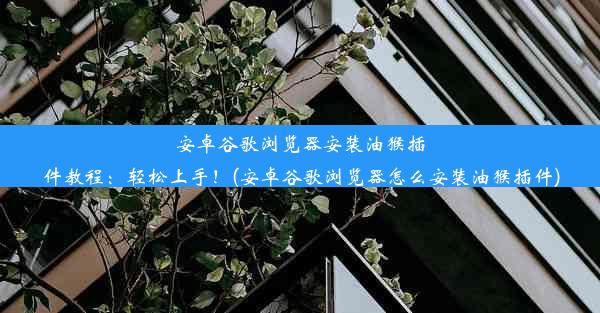 安卓谷歌浏览器安装油猴插件教程：轻松上手！(安卓谷歌浏览器怎么安装油猴插件)